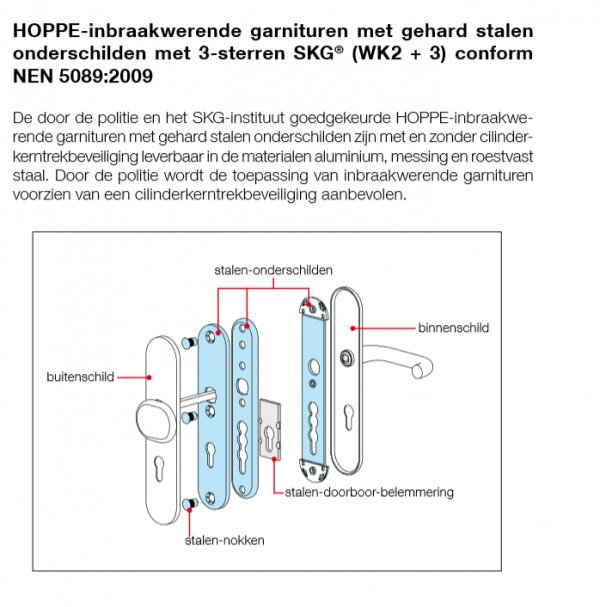 HOPPE-inbraakwerende garnituren met gehard stalen onderschilden met 3-sterren SKG® (WK2 + 3) conform NEN 5089:2009

De door de politie en het SKG-instituut goedgekeurde HOPPE-inbraakwerende garnituren met gehard stalen onderschilden zijn met en zonder cilinderkerntrekbeveiliging leverbaar in de materialen aluminium, messing en roestvast staal. Door de politie wordt de toepassing van inbraakwerende garnituren voorzien van een cilinderkerntrekbeveiliging aanbevolen.

stalen-onderschilden

binnenschild

buitenschild

stalen-doorboor-belemmering

stalen-nokken